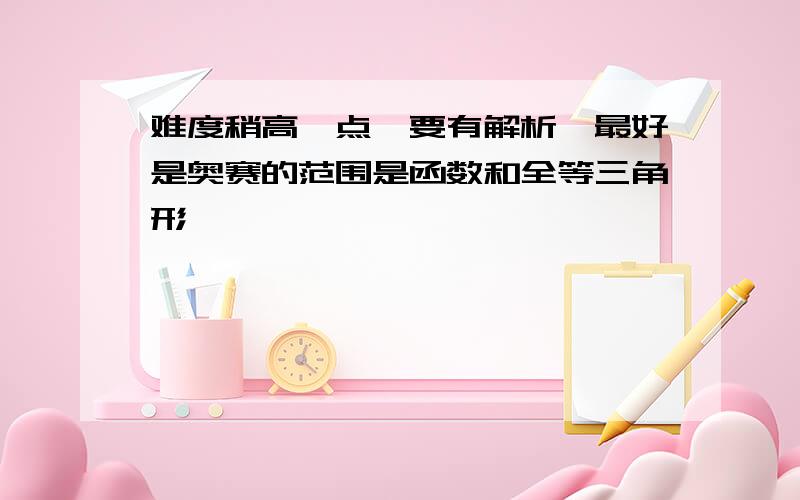 难度稍高一点，要有解析，最好是奥赛的范围是函数和全等三角形